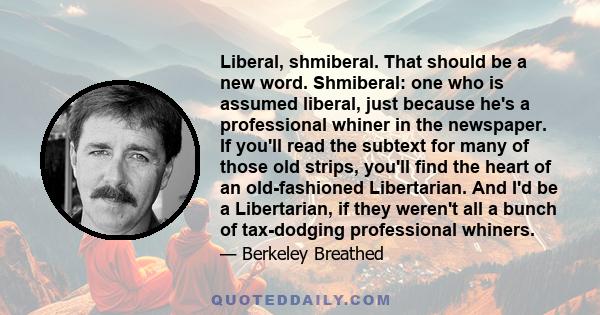 Liberal, shmiberal. That should be a new word. Shmiberal: one who is assumed liberal, just because he's a professional whiner in the newspaper. If you'll read the subtext for many of those old strips, you'll find the heart of an old-fashioned Libertarian. And I'd be a Libertarian, if they weren't all a bunch of tax-dodging professional whiners.

— Berkeley Breathed

QUOTEDDAILY.COM